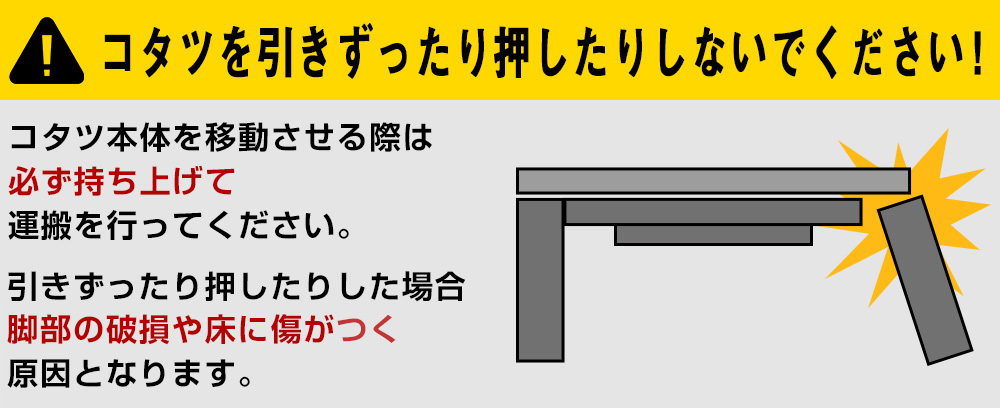 コタツを引きずったり押したりしないでください!

コタツ本体を移動させる際は
必ず持ち上げて
運搬を行ってください。

引きずったり押したりした場合
脚部の破損や床に傷がつく
原因となります。